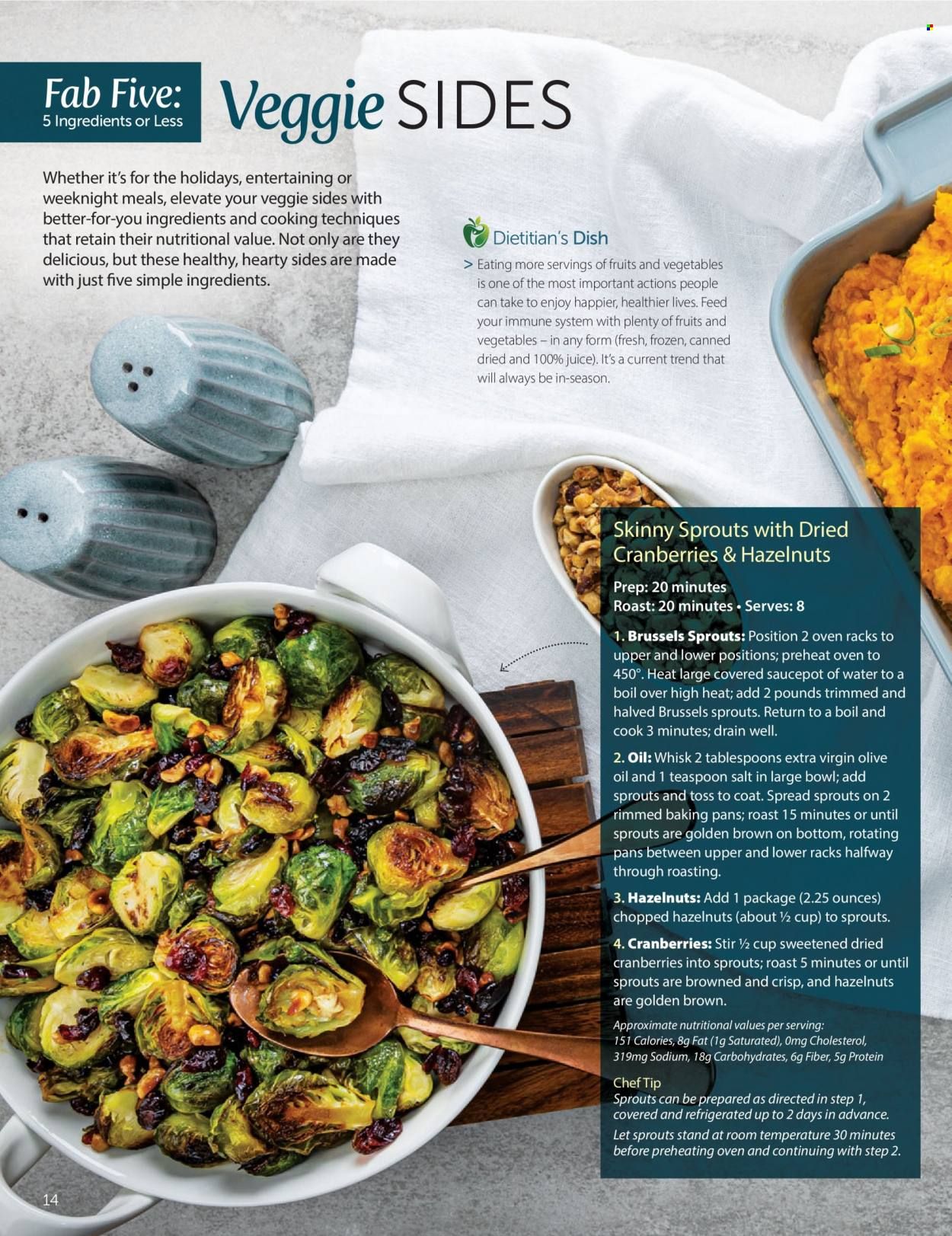 Fab Five:
5 Ingredients or Less

Veggie SIDES

Whether it's for the holidays, entertaining or weeknight meals, elevate your veggie sides with better-for-you ingredients and cooking techniques that retain their nutritional value. Not only are they delicious, but these healthy, hearty sides are made with just five simple ingredients.

Dietitian's Dish

> Eating more servings of fruits and vegetables is one of the most important actions people can take to enjoy happier, healthier lives. Feed your immune system with plenty of fruits and vegetables – in any form (fresh, frozen, canned dried and 100% juice). It's a current trend that will always be in-season.

Skinny Sprouts with Dried Cranberries & Hazelnuts

Prep: 20 minutes
Roast: 20 minutes • Serves: 8

1. Brussels Sprouts: Position 2 oven racks to upper and lower positions; preheat oven to 450°. Heat large covered saucepot of water to a boil over high heat; add 2 pounds trimmed and halved Brussels sprouts. Return to a boil and cook 3 minutes; drain well.

2. Oil: Whisk 2 tablespoons extra virgin olive oil and 1 teaspoon salt in large bowl; add sprouts and toss to coat. Spread sprouts on 2 rimmed baking pans; roast 15 minutes or until sprouts are golden brown on bottom, rotating pans between upper and lower racks halfway through roasting.

3. Hazelnuts: Add 1 package (2.25 ounces) chopped hazelnuts (about ½ cup) to sprouts.

4. Cranberries: Stir ½ cup sweetened dried cranberries into sprouts; roast 5 minutes or until sprouts are browned and crisp, and hazelnuts are golden brown.

Approximate nutritional values per serving:
151 Calories, 8g Fat (1g Saturated), 0mg Cholesterol, 319mg Sodium, 18g Carbohydrates, 6g Fiber, 5g Protein

Chef Tip
Sprouts can be prepared as directed in step 1, covered and refrigerated up to 2 days in advance. Let sprouts stand at room temperature 30 minutes before preheating oven and continuing with step 2.

14